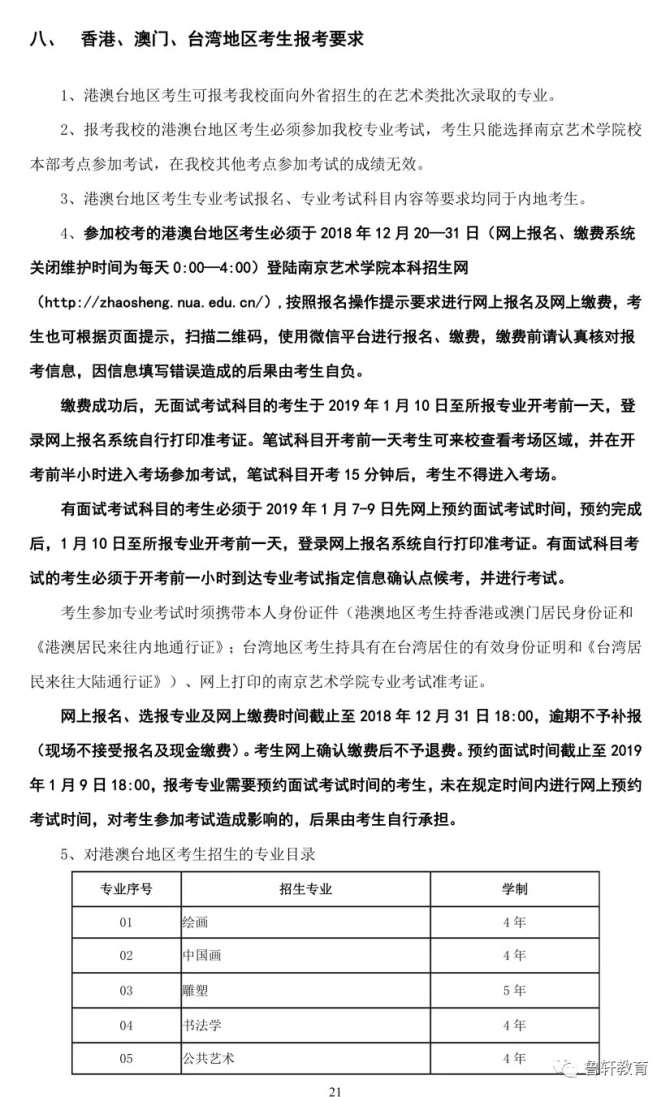 八、　香港、澳门、台湾地区考生报考要求

1、港澳台地区考生可报考我校面向外省招生的在艺术类批次录取的专业。

2、报考我校的港澳台地区考生必须参加我校专业考试，考生只能选择南京艺术学院校本部考点参加考试，在我校其他考点参加考试的成绩无效。

3、港澳台地区考生专业考试报名、专业考试科目内容等要求均同于内地考生。

4、参加校考的港澳台地区考生必须于 2018 年 12 月 20—31 日（网上报名、缴费系统关闭维护时间为每天 0:00—4:00）登陆南京艺术学院本科招生网（http://zhaosheng.nua.edu.cn/），按照报名操作提示要求进行网上报名及网上缴费，考生也可根据页面提示，扫描二维码，使用微信平台进行报名、缴费，缴费前请认真核对报考信息，因信息填写错误造成的后果由考生自负。

缴费成功后，无面试考试科目的考生于 2019 年 1 月 10 日至所报专业开考前一天，登录网上报名系统自行打印准考证。笔试科目开考前一天考生可来校查看考场区域，并在开考前半小时进入考场参加考试，笔试科目开考 15 分钟后，考生不得进入考场。

有面试考试科目的考生必须于 2019 年 1 月 7-9 日先网上预约面试考试时间，预约完成后，1 月 10 日至所报专业开考前一天，登录网上报名系统自行打印准考证。有面试科目考试的考生必须于开考前一小时到达专业考试指定信息确认点候考，并进行考试。

考生参加专业考试时须携带本人身份证件（港澳地区考生持香港或澳门居民身份证和《港澳居民来往内地通行证》；台湾地区考生持具有在台湾居住的有效身份证明和《台湾居民来往大陆通行证》）、网上打印的南京艺术学院专业考试准考证。

网上报名、选报专业及网上缴费时间截止至 2018 年 12 月 31 日 18:00，逾期不予补报（现场不接受报名及现金缴费）。考生网上确认缴费后不予退费。预约面试时间截止至 2019 年 1 月 9 日 18:00，报考专业需要预约面试考试时间的考生，未在规定时间内进行网上预约考试时间，对考生参加考试造成影响的，后果由考生自行承担。

5、对港澳台地区考生招生的专业目录

| 专业序号 | 招生专业 | 学制 |
|---|---|---|
| 01 | 绘画 | 4 年 |
| 02 | 中国画 | 4 年 |
| 03 | 雕塑 | 5 年 |
| 04 | 书法学 | 4 年 |
| 05 | 公共艺术 | 4 年 |

鲁轩教育

21